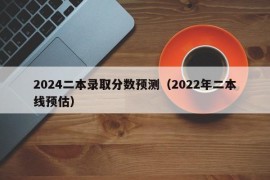 2024二本录取分数预测（2022年二本线预估）